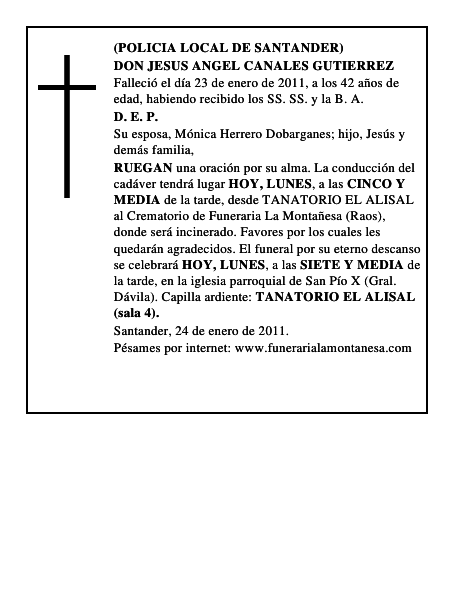 (POLICIA LOCAL DE SANTANDER)
DON JESUS ANGEL CANALES GUTIERREZ
Falleció el día 23 de enero de 2011, a los 42 años de edad, habiendo recibido los SS. SS. y la B. A.
D. E. P.
Su esposa, Mónica Herrero Dobarganes; hijo, Jesús y demás familia,
RUEGAN una oración por su alma. La conducción del cadáver tendrá lugar HOY, LUNES, a las CINCO Y MEDIA de la tarde, desde TANATORIO EL ALISAL al Crematorio de Funeraria La Montañesa (Raos), donde será incinerado. Favores por los cuales les quedarán agradecidos. El funeral por su eterno descanso se celebrará HOY, LUNES, a las SIETE Y MEDIA de la tarde, en la iglesia parroquial de San Pío X (Gral. Dávila). Capilla ardiente: TANATORIO EL ALISAL (sala 4).
Santander, 24 de enero de 2011.
Pésames por internet: www.funerarialamontanesa.com